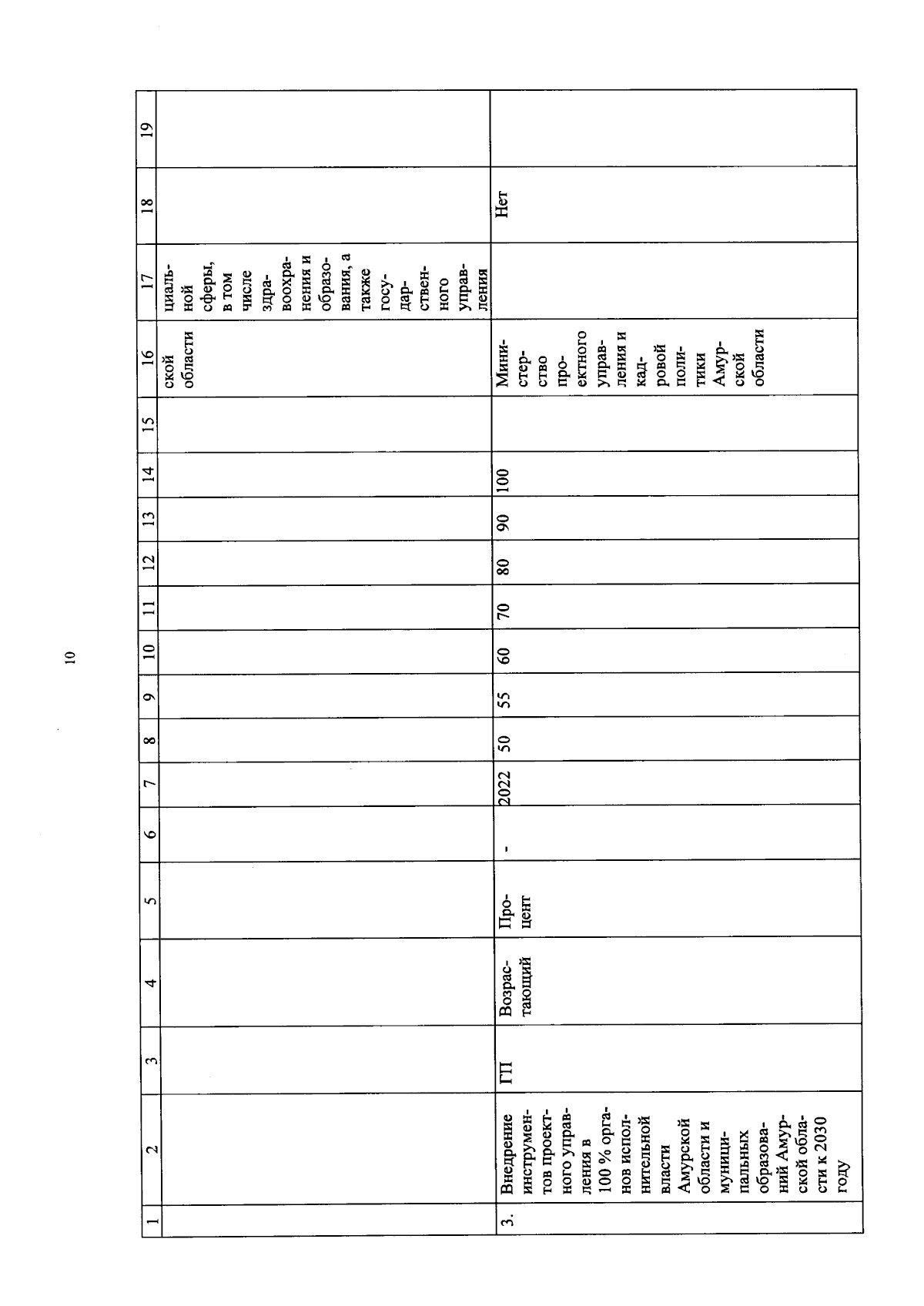 10

| 1 | 2 | 3 | 4 | 5 | 6 | 7 | 8 | 9 | 10 | 11 | 12 | 13 | 14 | 15 | 16 | 17 | 18 | 19 |
|---|---|---|---|---|---|---|---|---|---|---|---|---|---|---|---|---|---|---|
| | | | | | | | | | | | | | | | ской области | циальной сферы, в том числе здравоохранения и образования, а также государственного управления | | |
| 3. | Внедрение инструментов проектного управления в 100 % органов исполнительной власти Амурской области и муниципальных образований Амурской области к 2030 году | ГП | Возрастающий | Процент | - | 2022 | 50 | 55 | 60 | 70 | 80 | 90 | 100 | | Министерство проектного управления и кадровой политики Амурской области | | Нет | |